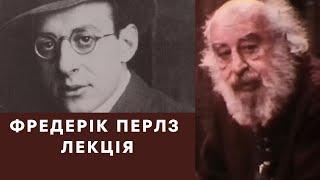 ФРЕДЕРІК ПЕРЛЗ
ЛЕКЦІЯ